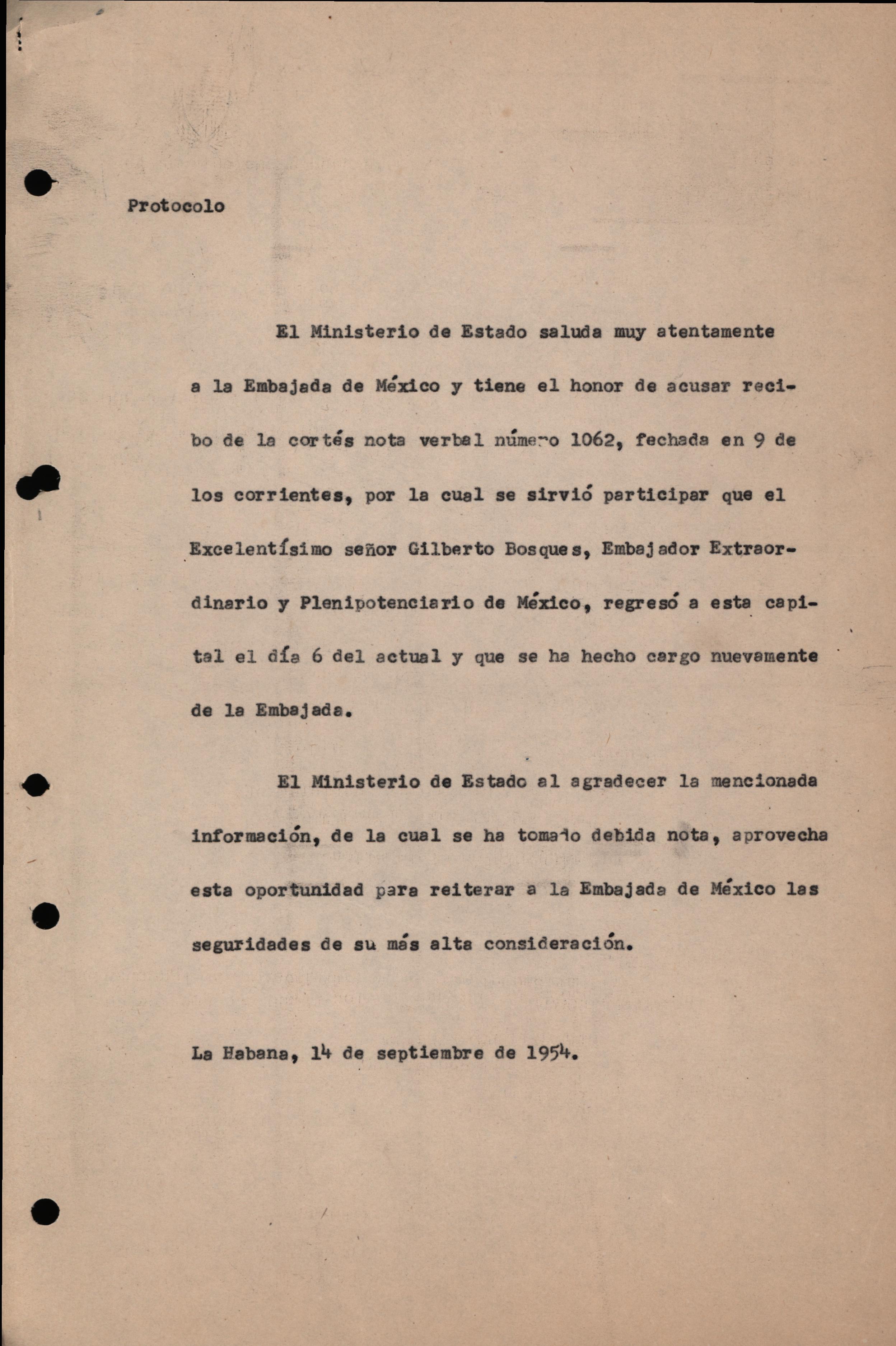 Protocolo

El Ministerio de Estado saluda muy atentamente a la Embajada de México y tiene el honor de acusar recibo de la cortés nota verbal número 1062, fechada en 9 de los corrientes, por la cual se sirvió participar que el Excelentísimo señor Gilberto Bosques, Embajador Extraordinario y Plenipotenciario de México, regresó a esta capital el día 6 del actual y que se ha hecho cargo nuevamente de la Embajada.

El Ministerio de Estado al agradecer la mencionada información, de la cual se ha tomado debida nota, aprovecha esta oportunidad para reiterar a la Embajada de México las seguridades de su más alta consideración.

La Habana, 14 de septiembre de 1954.